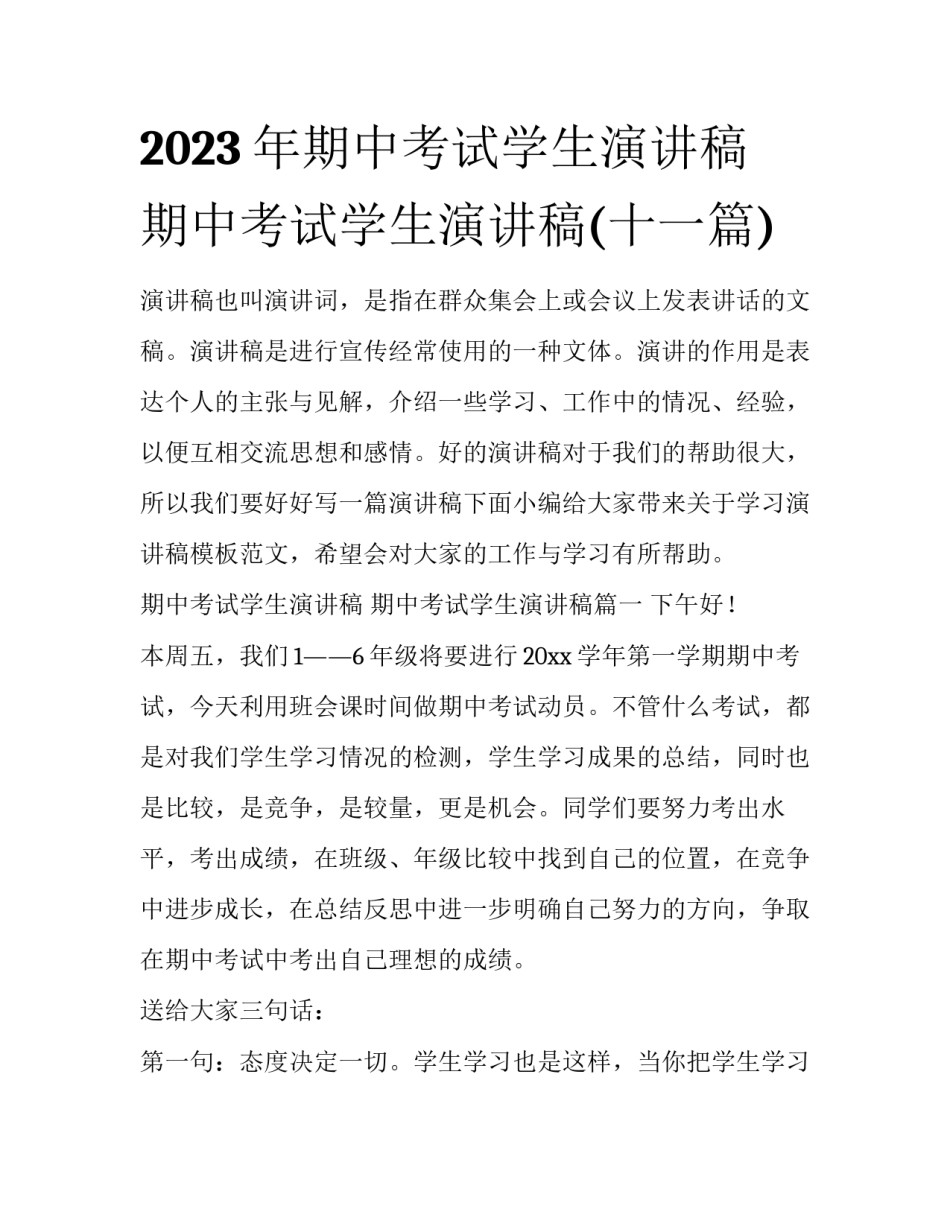 2023年期中考试学生演讲稿 期中考试学生演讲稿(十一篇)

演讲稿也叫演讲词，是指在群众集会上或会议上发表讲话的文稿。演讲稿是进行宣传经常使用的一种文体。演讲的作用是表达个人的主张与见解，介绍一些学习、工作中的情况、经验，以便互相交流思想和感情。好的演讲稿对于我们的帮助很大，所以我们要好好写一篇演讲稿下面小编给大家带来关于学习演讲稿模板范文，希望会对大家的工作与学习有所帮助。

期中考试学生演讲稿 期中考试学生演讲稿篇一 下午好！

本周五，我们1——6年级将要进行20xx学年第一学期期中考试，今天利用班会课时间做期中考试动员。不管什么考试，都是对我们学生学习情况的检测，学生学习成果的总结，同时也是比较，是竞争，是较量，更是机会。同学们要努力考出水平，考出成绩，在班级、年级比较中找到自己的位置，在竞争中进步成长，在总结反思中进一步明确自己努力的方向，争取在期中考试中考出自己理想的成绩。

送给大家三句话：

第一句：态度决定一切。学生学习也是这样，当你把学生学习